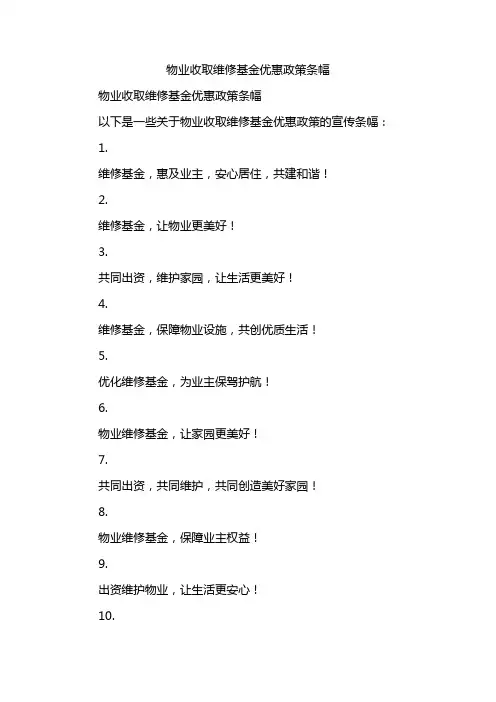 物业收取维修基金优惠政策条幅

物业收取维修基金优惠政策条幅

以下是一些关于物业收取维修基金优惠政策的宣传条幅：

1.

维修基金，惠及业主，安心居住，共建和谐！

2.

维修基金，让物业更美好！

3.

共同出资，维护家园，让生活更美好！

4.

维修基金，保障物业设施，共创优质生活！

5.

优化维修基金，为业主保驾护航！

6.

物业维修基金，让家园更美好！

7.

共同出资，共同维护，共同创造美好家园！

8.

物业维修基金，保障业主权益！

9.

出资维护物业，让生活更安心！

10.